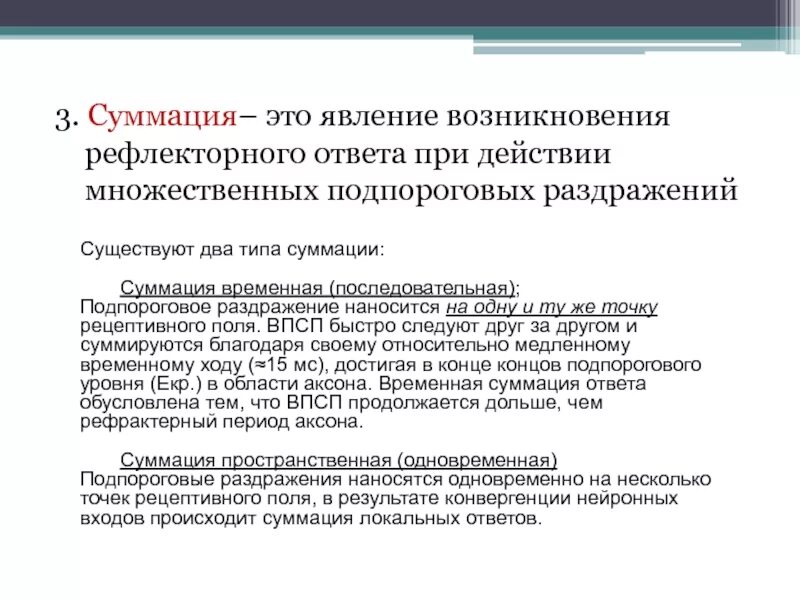 3. Суммация– это явление возникновения рефлекторного ответа при действии множественных подпороговых раздражений

Существуют два типа суммации:

Суммация временная (последовательная);
Подпороговое раздражение наносится на одну и ту же точку рецептивного поля. ВПСП быстро следуют друг за другом и суммируются благодаря своему относительно медленному временному ходу (≈15 мс), достигая в конце концов подпорогового уровня (Екр.) в области аксона. Временная суммация ответа обусловлена тем, что ВПСП продолжается дольше, чем рефрактерный период аксона.

Суммация пространственная (одновременная)
Подпороговые раздражения наносятся одновременно на несколько точек рецептивного поля, в результате конвергенции нейронных входов происходит суммация локальных ответов.